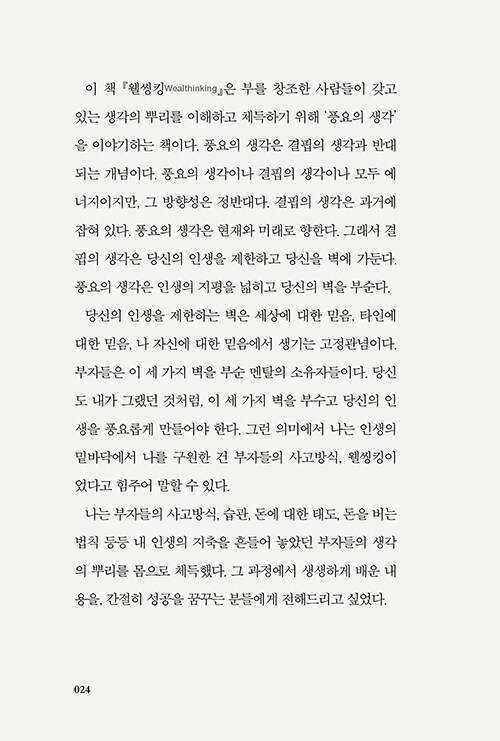 이 책 『웰씽킹Wealthinking』은 부를 창조한 사람들이 갖고 있는 생각의 뿌리를 이해하고 체득하기 위해 '풍요의 생각'을 이야기하는 책이다. 풍요의 생각은 결핍의 생각과 반대되는 개념이다. 풍요의 생각이나 결핍의 생각이나 모두 에너지이지만, 그 방향성은 정반대다. 결핍의 생각은 과거에 잡혀 있다. 풍요의 생각은 현재와 미래로 향한다. 그래서 결핍의 생각은 당신의 인생을 제한하고 당신을 벽에 가둔다. 풍요의 생각은 인생의 지평을 넓히고 당신의 벽을 부순다.

당신의 인생을 제한하는 벽은 세상에 대한 믿음, 타인에 대한 믿음, 나 자신에 대한 믿음에서 생기는 고정관념이다. 부자들은 이 세 가지 벽을 부순 멘탈의 소유자들이다. 당신도 내가 그랬던 것처럼, 이 세 가지 벽을 부수고 당신의 인생을 풍요롭게 만들어야 한다. 그런 의미에서 나는 인생의 밑바닥에서 나를 구원한 건 부자들의 사고방식, 웰씽킹이었다고 힘주어 말할 수 있다.

나는 부자들의 사고방식, 습관, 돈에 대한 태도, 돈을 버는 법칙 등등 내 인생의 지축을 흔들어 놓았던 부자들의 생각의 뿌리를 몸으로 체득했다. 그 과정에서 생생하게 배운 내용을, 간절히 성공을 꿈꾸는 분들에게 전해드리고 싶었다.

024